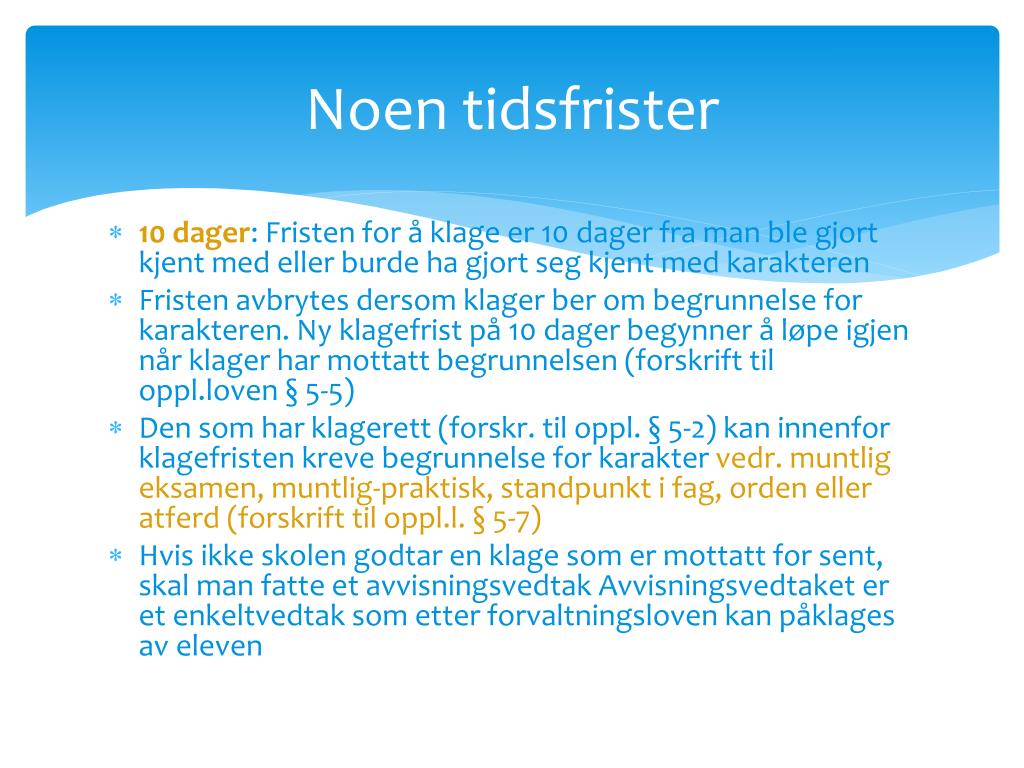 Noen tidsfrister

* 10 dager: Fristen for å klage er 10 dager fra man ble gjort kjent med eller burde ha gjort seg kjent med karakteren
* Fristen avbrytes dersom klager ber om begrunnelse for karakteren. Ny klagefrist på 10 dager begynner å løpe igjen når klager har mottatt begrunnelsen (forskrift til oppl.loven § 5-5)
* Den som har klagerett (forskr. til oppl. § 5-2) kan innenfor klagefristen kreve begrunnelse for karakter vedr. muntlig eksamen, muntlig-praktisk, standpunkt i fag, orden eller atferd (forskrift til oppl.l. § 5-7)
* Hvis ikke skolen godtar en klage som er mottatt for sent, skal man fatte et avvisningsvedtak Avvisningsvedtaket er et enkeltvedtak som etter forvaltningsloven kan påklages av eleven